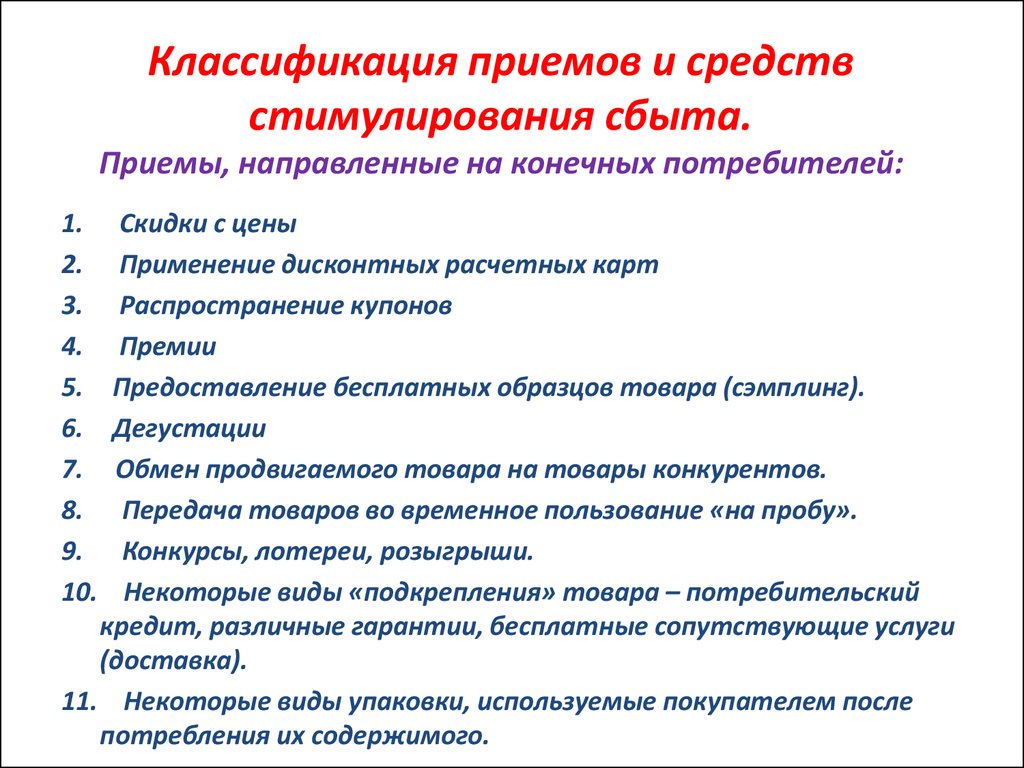 Классификация приемов и средств стимулирования сбыта.

Приемы, направленные на конечных потребителей:

1. Скидки с цены
2. Применение дисконтных расчетных карт
3. Распространение купонов
4. Премии
5. Предоставление бесплатных образцов товара (сэмплинг).
6. Дегустации
7. Обмен продвигаемого товара на товары конкурентов.
8. Передача товаров во временное пользование «на пробу».
9. Конкурсы, лотереи, розыгрыши.
10. Некоторые виды «подкрепления» товара – потребительский кредит, различные гарантии, бесплатные сопутствующие услуги (доставка).
11. Некоторые виды упаковки, используемые покупателем после потребления их содержимого.